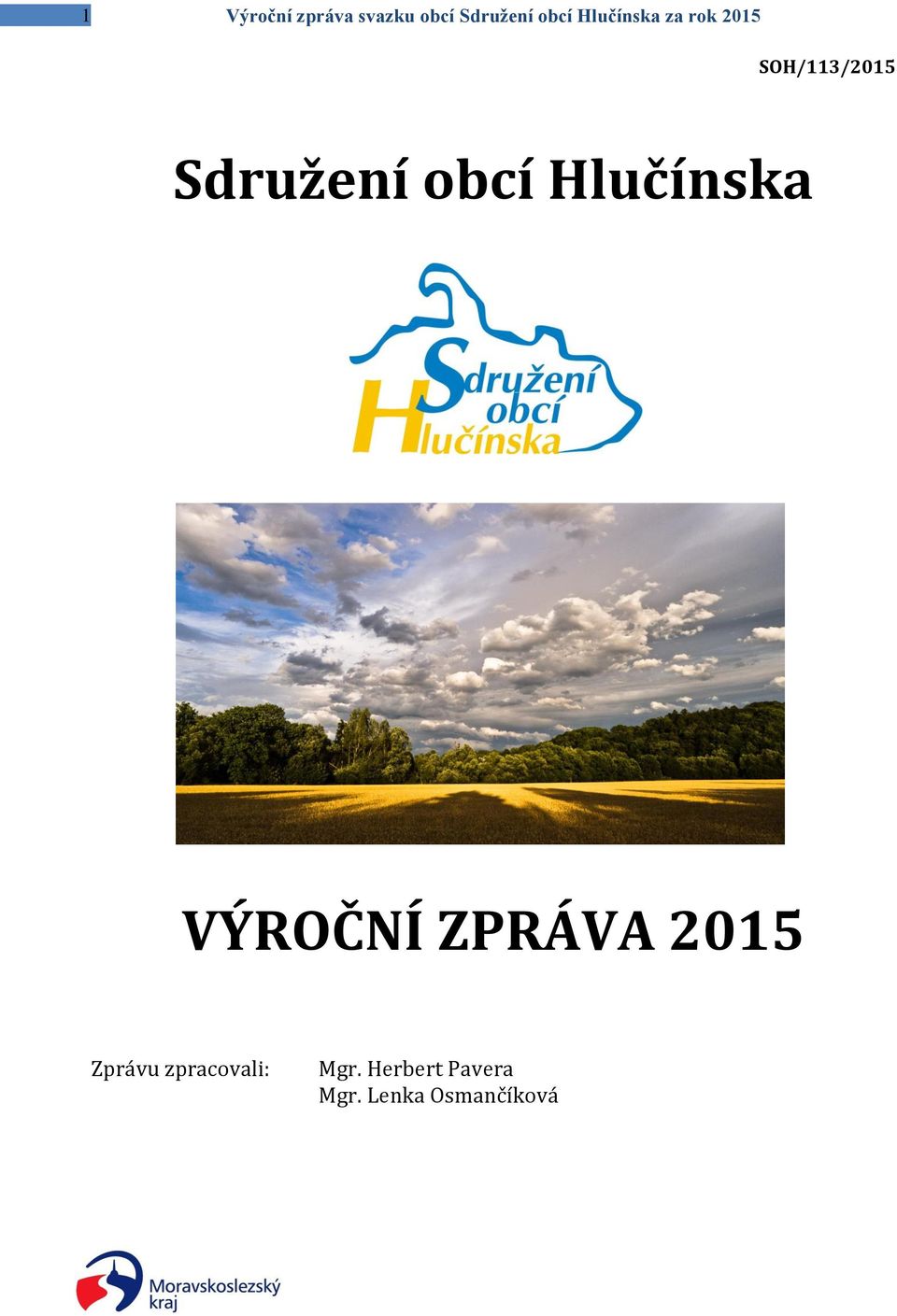 1 Výroční zpráva svazku obcí Sdružení obcí Hlučínska za rok 2015

SOH/113/2015

Sdružení obcí Hlučínska

Sdružení obcí Hlučínska

VÝROČNÍ ZPRÁVA 2015

Zprávu zpracovali: Mgr. Herbert Pavera
Mgr. Lenka Osmančíková

Moravskoslezský kraj